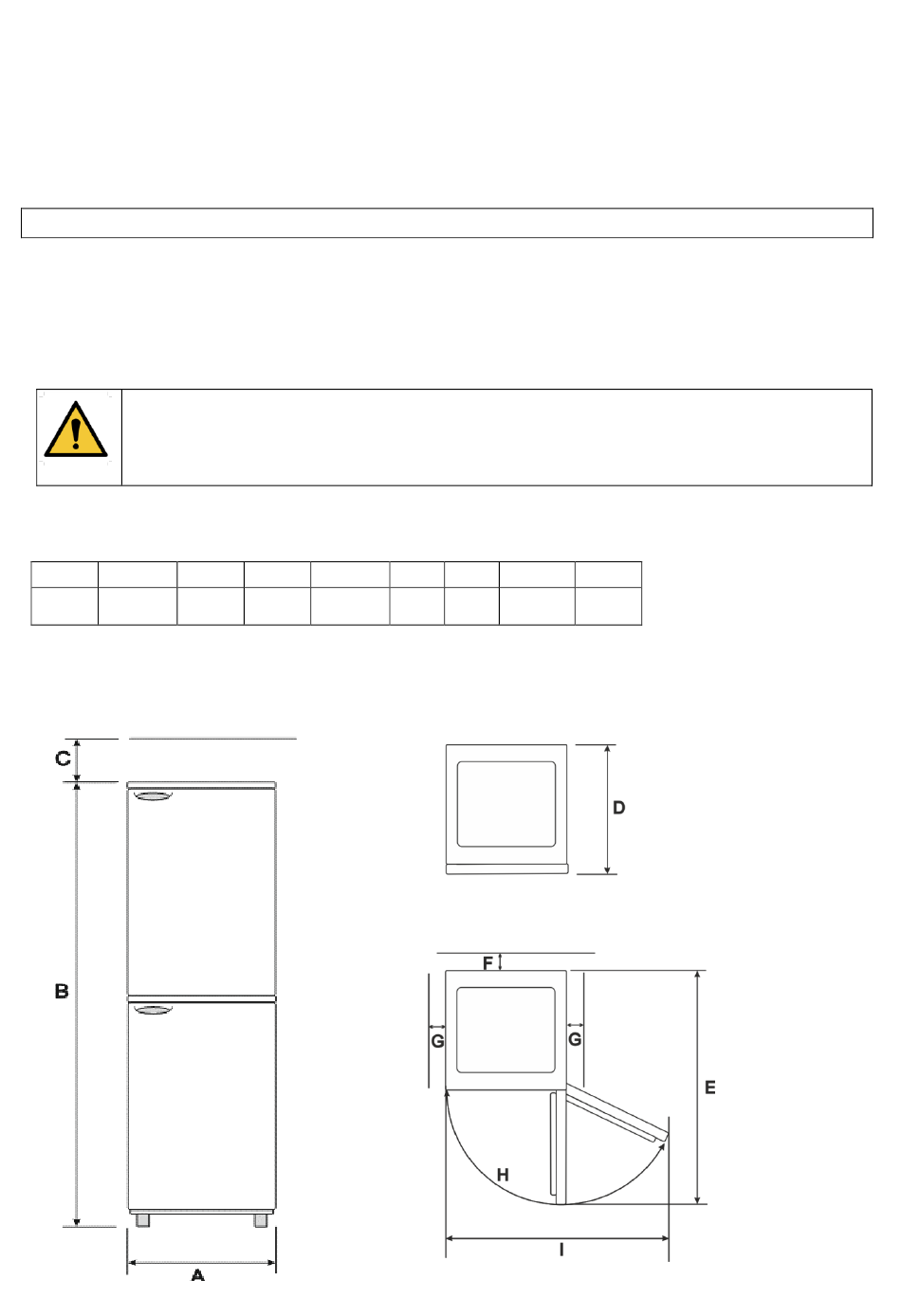 C

B

A

D

F

G

G

E

H

I